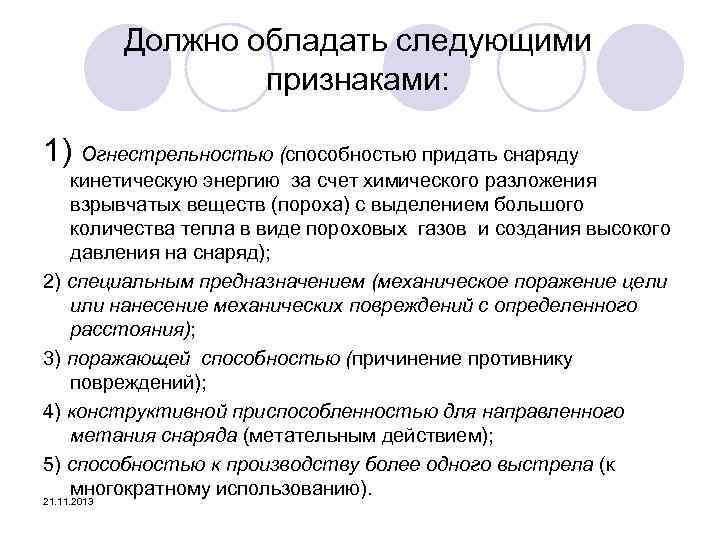 Должно обладать следующими признаками:

1) Огнестрельностью (способностью придать снаряду кинетическую энергию за счет химического разложения взрывчатых веществ (пороха) с выделением большого количества тепла в виде пороховых газов и создания высокого давления на снаряд);

2) специальным предназначением (механическое поражение цели или нанесение механических повреждений с определенного расстояния);

3) поражающей способностью (причинение противнику повреждений);

4) конструктивной приспособленностью для направленного метания снаряда (метательным действием);

5) способностью к производству более одного выстрела (к многократному использованию).

21.11.2013